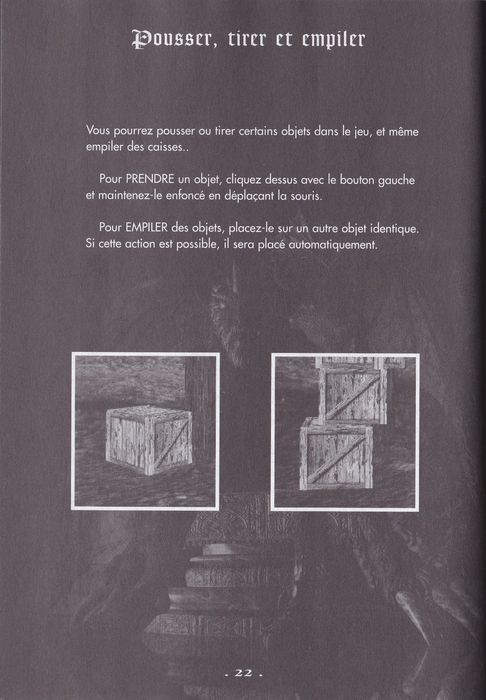 Pousser, tirer et empiler

Vous pourrez pousser ou tirer certains objets dans le jeu, et même empiler des caisses..

Pour PRENDRE un objet, cliquez dessus avec le bouton gauche et maintenez-le enfoncé en déplaçant la souris.

Pour EMPILER des objets, placez-le sur un autre objet identique. Si cette action est possible, il sera placé automatiquement.

. 22 .